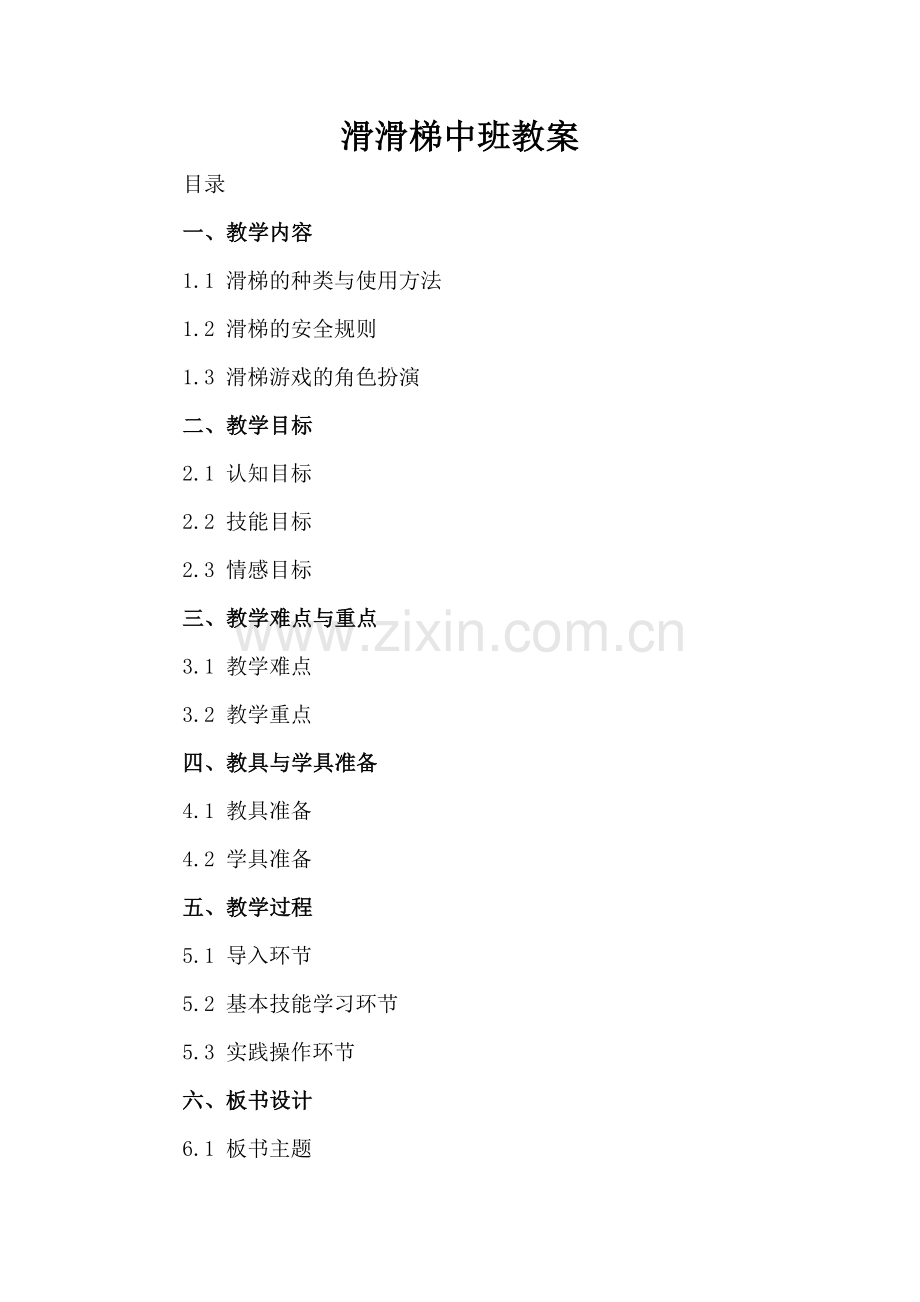 滑滑梯中班教案

目录

一、教学内容

1.1 滑梯的种类与使用方法

1.2 滑梯的安全规则

1.3 滑梯游戏的角色扮演

二、教学目标

2.1 认知目标

2.2 技能目标

2.3 情感目标

三、教学难点与重点

3.1 教学难点

3.2 教学重点

四、教具与学具准备

4.1 教具准备

4.2 学具准备

五、教学过程

5.1 导入环节

5.2 基本技能学习环节

5.3 实践操作环节

六、板书设计

6.1 板书主题

www.zixin.com.cn